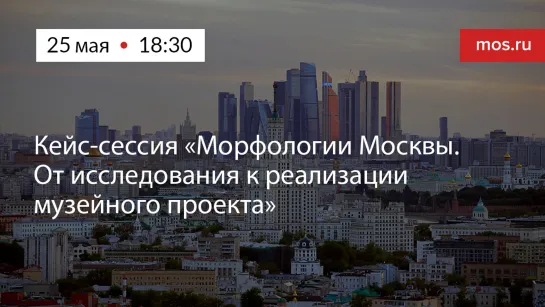 25 мая • 18:30

mos.ru

Кейс-сессия «Морфологии Москвы. От исследования к реализации музейного проекта»